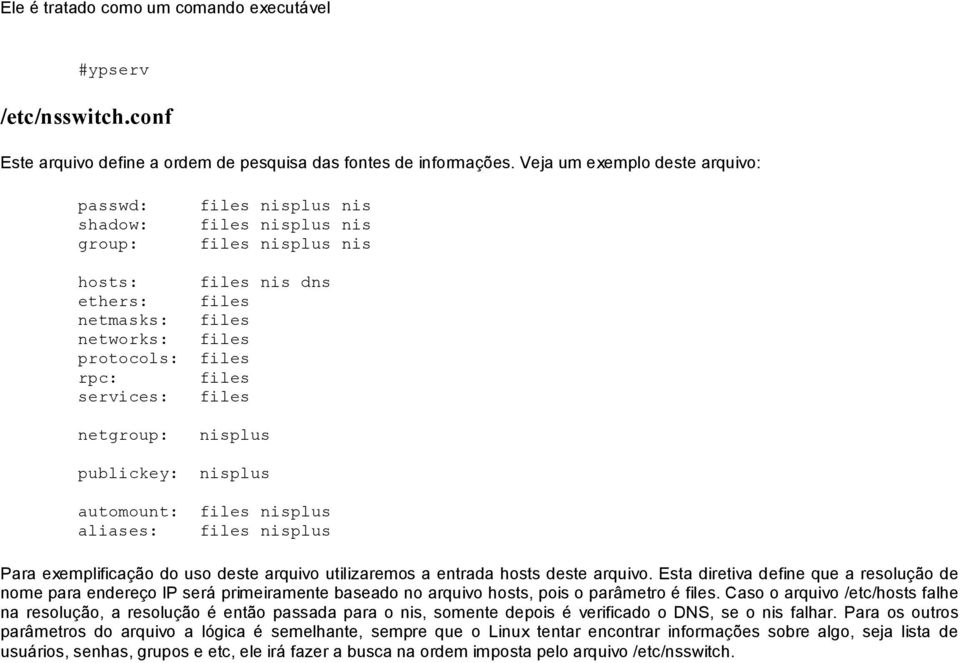 Ele é tratado como um comando executável

#ypserv

/etc/nsswitch.conf

Este arquivo define a ordem de pesquisa das fontes de informações. Veja um exemplo deste arquivo:

passwd: files nisplus nis
shadow: files nisplus nis
group: files nisplus nis

hosts: files nis dns
ethers: files
netmasks: files
networks: files
protocols: files
rpc: files
services: files

netgroup: nisplus

publickey: nisplus

automount: files nisplus
aliases: files nisplus

Para exemplificação do uso deste arquivo utilizaremos a entrada hosts deste arquivo. Esta diretiva define que a resolução de nome para endereço IP será primeiramente baseado no arquivo hosts, pois o parâmetro é files. Caso o arquivo /etc/hosts falhe na resolução, a resolução é então passada para o nis, somente depois é verificado o DNS, se o nis falhar. Para os outros parâmetros do arquivo a lógica é semelhante, sempre que o Linux tentar encontrar informações sobre algo, seja lista de usuários, senhas, grupos e etc, ele irá fazer a busca na ordem imposta pelo arquivo /etc/nsswitch.